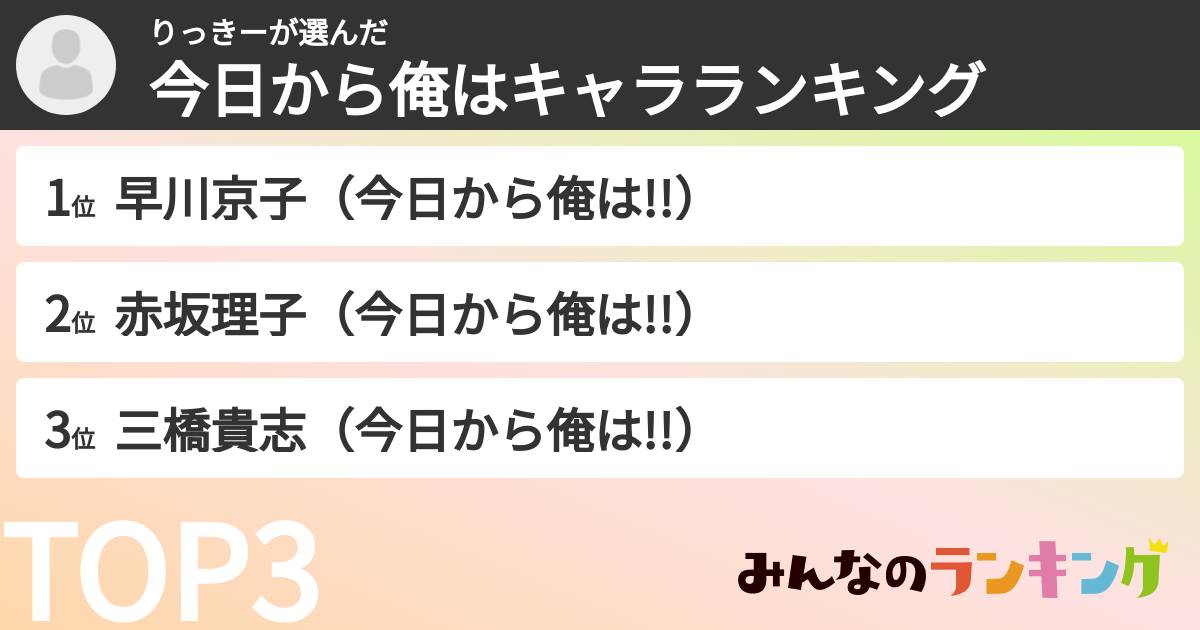 りっきーが選んだ
今日から俺はキャラランキング

1位 早川京子（今日から俺は!!）

2位 赤坂理子（今日から俺は!!）

3位 三橋貴志（今日から俺は!!）

TOP3

みんなのランキング